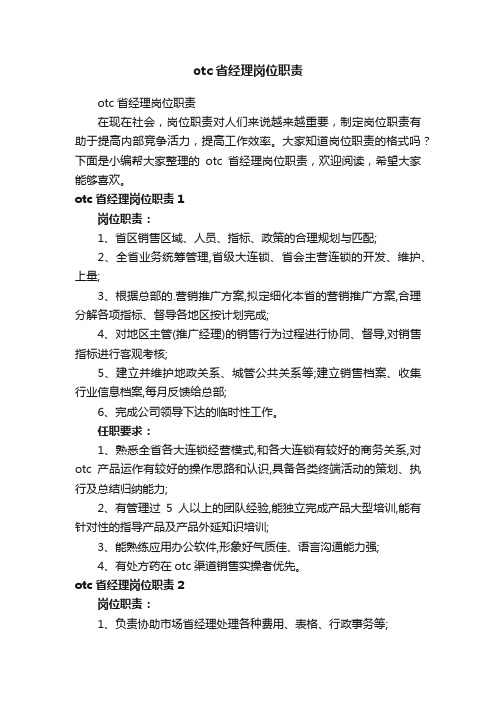 otc 省经理岗位职责

otc 省经理岗位职责

在现在社会，岗位职责对人们来说越来越重要，制定岗位职责有助于提高内部竞争活力，提高工作效率。大家知道岗位职责的格式吗？下面是小编帮大家整理的 otc 省经理岗位职责，欢迎阅读，希望大家能够喜欢。

otc 省经理岗位职责 1

岗位职责：

1、省区销售区域、人员、指标、政策的合理规划与匹配;

2、全省业务统筹管理,省级大连锁、省会主营连锁的开发、维护、上量;

3、根据总部的.营销推广方案,拟定细化本省的营销推广方案,合理分解各项指标、督导各地区按计划完成;

4、对地区主管(推广经理)的销售行为过程进行协同、督导,对销售指标进行客观考核;

5、建立并维护地政关系、城管公共关系等;建立销售档案、收集行业信息档案,每月反馈给总部;

6、完成公司领导下达的临时性工作。

任职要求：

1、熟悉全省各大连锁经营模式,和各大连锁有较好的商务关系,对 otc 产品运作有较好的操作思路和认识,具备各类终端活动的策划、执行及总结归纳能力;

2、有管理过 5 人以上的团队经验,能独立完成产品大型培训,能有针对性的指导产品及产品外延知识培训;

3、能熟练应用办公软件,形象好气质佳、语言沟通能力强;

4、有处方药在 otc 渠道销售实操者优先。

otc 省经理岗位职责 2

岗位职责：

1、负责协助市场省经理处理各种费用、表格、行政事务等;